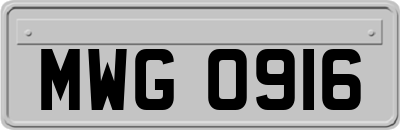 MWG 0916